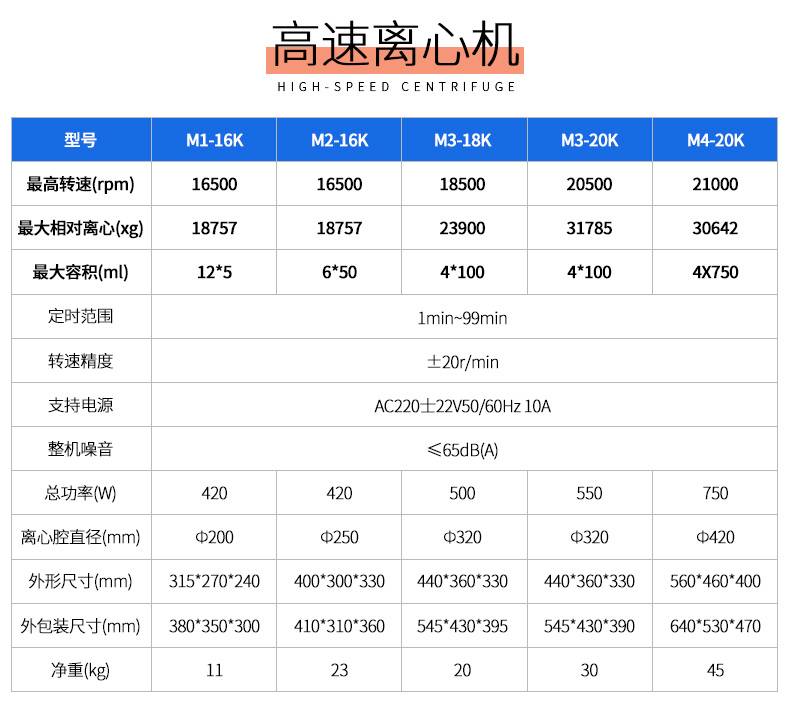 高速离心机

HIGH-SPEED CENTRIFUGE

| 型号 | M1-16K | M2-16K | M3-18K | M3-20K | M4-20K |
|---|---|---|---|---|---|
| 最高转速(rpm) | 16500 | 16500 | 18500 | 20500 | 21000 |
| 最大相对离心(xg) | 18757 | 18757 | 23900 | 31785 | 30642 |
| 最大容积(ml) | 12*5 | 6*50 | 4*100 | 4*100 | 4X750 |
| 定时范围 | 1min~99min | | | | |
| 转速精度 | ±20r/min | | | | |
| 支持电源 | AC220±22V50/60Hz 10A | | | | |
| 整机噪音 | ≤65dB(A) | | | | |
| 总功率(W) | 420 | 420 | 500 | 550 | 750 |
| 离心腔直径(mm) | Φ200 | Φ250 | Φ320 | Φ320 | Φ420 |
| 外形尺寸(mm) | 315*270*240 | 400*300*330 | 440*360*330 | 440*360*330 | 560*460*400 |
| 外包装尺寸(mm) | 380*350*300 | 410*310*360 | 545*430*395 | 545*430*390 | 640*530*470 |
| 净重(kg) | 11 | 23 | 20 | 30 | 45 |